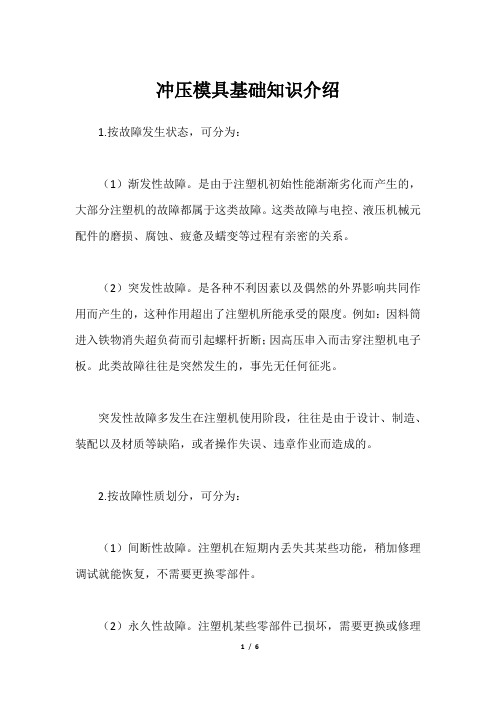 冲压模具基础知识介绍

1.按故障发生状态，可分为：

（1）渐发性故障。是由于注塑机初始性能渐渐劣化而产生的，大部分注塑机的故障都属于这类故障。这类故障与电控、液压机械元配件的磨损、腐蚀、疲惫及蠕变等过程有亲密的关系。

（2）突发性故障。是各种不利因素以及偶然的外界影响共同作用而产生的，这种作用超出了注塑机所能承受的限度。例如：因料筒进入铁物消失超负荷而引起螺杆折断；因高压串入而击穿注塑机电子板。此类故障往往是突然发生的，事先无任何征兆。

突发性故障多发生在注塑机使用阶段，往往是由于设计、制造、装配以及材质等缺陷，或者操作失误、违章作业而造成的。

2.按故障性质划分，可分为：

（1）间断性故障。注塑机在短期内丢失其某些功能，稍加修理调试就能恢复，不需要更换零部件。

（2）永久性故障。注塑机某些零部件已损坏，需要更换或修理

1 / 6